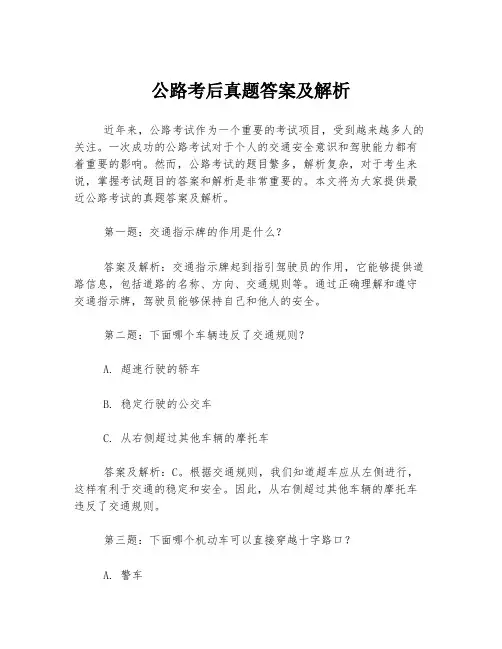 公路考后真题答案及解析

近年来，公路考试作为一个重要的考试项目，受到越来越多人的关注。一次成功的公路考试对于个人的交通安全意识和驾驶能力都有着重要的影响。然而，公路考试的题目繁多，解析复杂，对于考生来说，掌握考试题目的答案和解析是非常重要的。本文将为大家提供最近公路考试的真题答案及解析。

第一题：交通指示牌的作用是什么？

答案及解析：交通指示牌起到指引驾驶员的作用，它能够提供道路信息，包括道路的名称、方向、交通规则等。通过正确理解和遵守交通指示牌，驾驶员能够保持自己和他人的安全。

第二题：下面哪个车辆违反了交通规则？

A. 超速行驶的轿车

B. 稳定行驶的公交车

C. 从右侧超过其他车辆的摩托车

答案及解析：C。根据交通规则，我们知道超车应从左侧进行，这样有利于交通的稳定和安全。因此，从右侧超过其他车辆的摩托车违反了交通规则。

第三题：下面哪个机动车可以直接穿越十字路口？

A. 警车